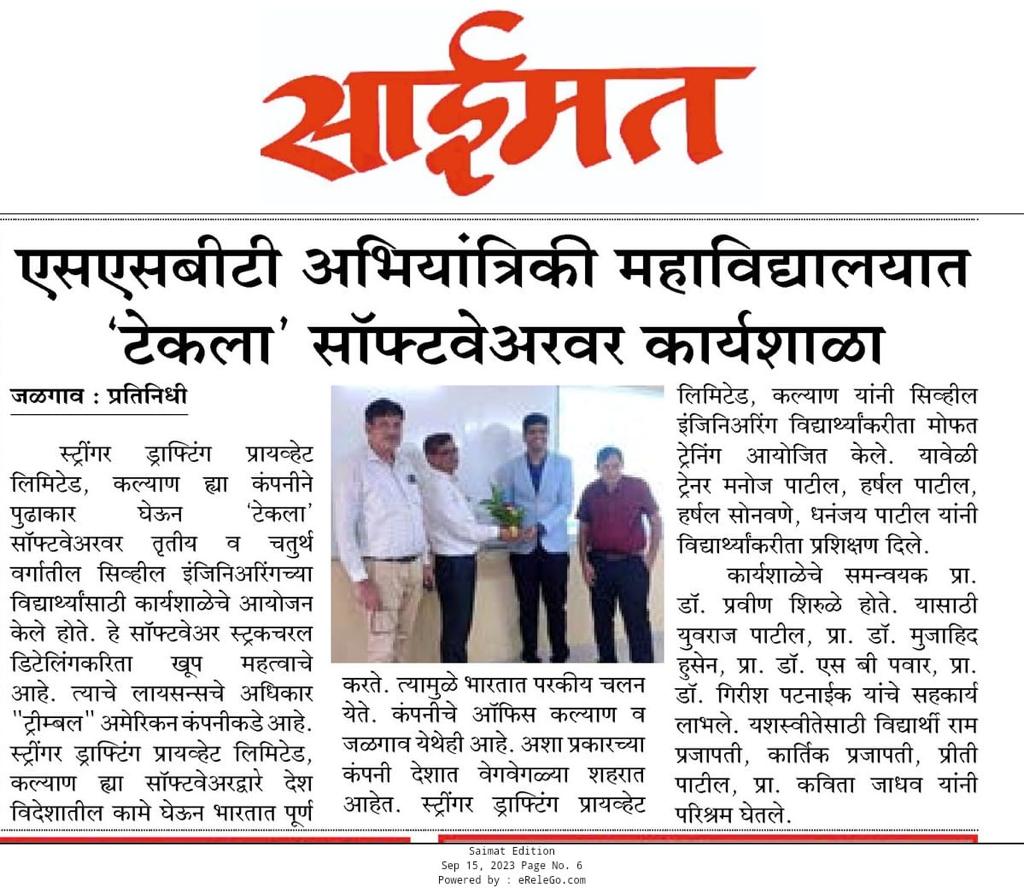 साईमत

एसएसबीटी अभियांत्रिकी महाविद्यालयात 'टेकला' सॉफ्टवेअरवर कार्यशाळा

जळगाव : प्रतिनिधी

स्ट्रींगर ड्राफ्टिंग प्रायव्हेट लिमिटेड, कल्याण ह्या कंपनीने पुढाकार घेऊन 'टेकला' सॉफ्टवेअरवर तृतीय व चतुर्थ वर्गातील सिव्हील इंजिनिअरिंगच्या विद्यार्थ्यांसाठी कार्यशाळेचे आयोजन केले होते. हे सॉफ्टवेअर स्ट्रकचरल डिटेलिंगकरिता खूप महत्वाचे आहे. त्याचे लायसन्सचे अधिकार "ट्रीम्बल" अमेरिकन कंपनीकडे आहे. स्ट्रींगर ड्राफ्टिंग प्रायव्हेट लिमिटेड, कल्याण ह्या सॉफ्टवेअरद्वारे देश विदेशातील कामे घेऊन भारतात पूर्ण करते. त्यामुळे भारतात परकीय चलन येते. कंपनीचे ऑफिस कल्याण व जळगाव येथेही आहे. अशा प्रकारच्या कंपनी देशात वेगवेगळ्या शहरात आहेत. स्ट्रींगर ड्राफ्टिंग प्रायव्हेट लिमिटेड, कल्याण यांनी सिव्हील इंजिनिअरिंग विद्यार्थ्यांकरीता मोफत ट्रेनिंग आयोजित केले. यावेळी ट्रेनर मनोज पाटील, हर्षल पाटील, हर्षल सोनवणे, धनंजय पाटील यांनी विद्यार्थ्यांकरीता प्रशिक्षण दिले.

कार्यशाळेचे समन्वयक प्रा. डॉ. प्रवीण शिरुळे होते. यासाठी युवराज पाटील, प्रा. डॉ. मुजाहिद हुसेन, प्रा. डॉ. एस बी पवार, प्रा. डॉ. गिरीश पटनाईक यांचे सहकार्य लाभले. यशस्वीतेसाठी विद्यार्थी राम प्रजापती, कार्तिक प्रजापती, प्रीती पाटील, प्रा. कविता जाधव यांनी परिश्रम घेतले.

Saimat Edition
Sep 15, 2023 Page No. 6
Powered by : eReleGo.com